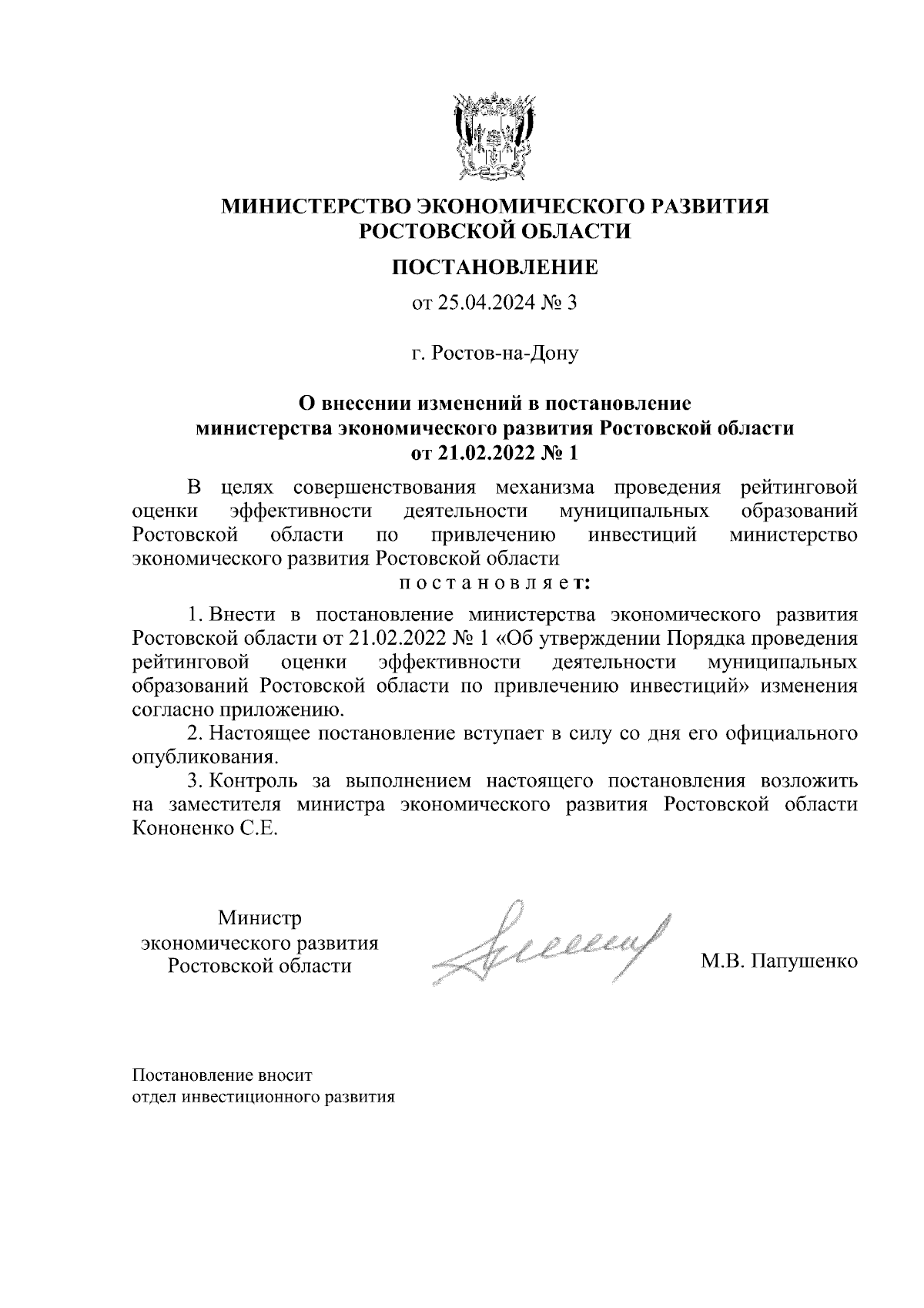 МИНИСТЕРСТВО ЭКОНОМИЧЕСКОГО РАЗВИТИЯ
РОСТОВСКОЙ ОБЛАСТИ

ПОСТАНОВЛЕНИЕ

от 25.04.2024 № 3

г. Ростов-на-Дону

О внесении изменений в постановление
министерства экономического развития Ростовской области
от 21.02.2022 № 1

В целях совершенствования механизма проведения рейтинговой оценки эффективности деятельности муниципальных образований Ростовской области по привлечению инвестиций министерство экономического развития Ростовской области

п о с т а н о в л я е т:

1. Внести в постановление министерства экономического развития Ростовской области от 21.02.2022 № 1 «Об утверждении Порядка проведения рейтинговой оценки эффективности деятельности муниципальных образований Ростовской области по привлечению инвестиций» изменения согласно приложению.

2. Настоящее постановление вступает в силу со дня его официального опубликования.

3. Контроль за выполнением настоящего постановления возложить на заместителя министра экономического развития Ростовской области Кононенко С.Е.

Министр
экономического развития
Ростовской области

М.В. Папушенко

Постановление вносит
отдел инвестиционного развития